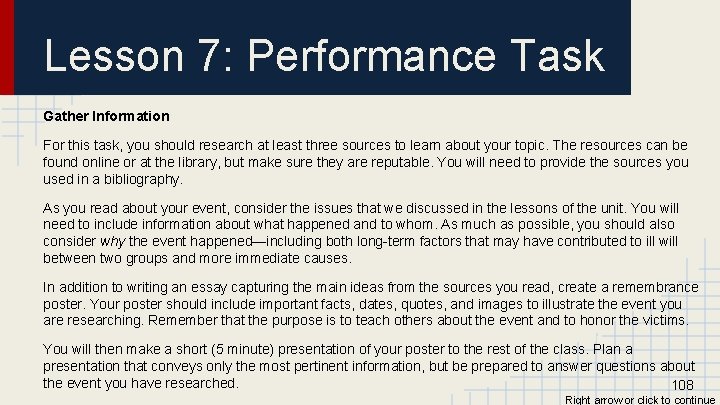 Lesson 7: Performance Task

Gather Information

For this task, you should research at least three sources to learn about your topic. The resources can be found online or at the library, but make sure they are reputable. You will need to provide the sources you used in a bibliography.

As you read about your event, consider the issues that we discussed in the lessons of the unit. You will need to include information about what happened and to whom. As much as possible, you should also consider why the event happened—including both long-term factors that may have contributed to ill will between two groups and more immediate causes.

In addition to writing an essay capturing the main ideas from the sources you read, create a remembrance poster. Your poster should include important facts, dates, quotes, and images to illustrate the event you are researching. Remember that the purpose is to teach others about the event and to honor the victims.

You will then make a short (5 minute) presentation of your poster to the rest of the class. Plan a presentation that conveys only the most pertinent information, but be prepared to answer questions about the event you have researched.

108

Right arrow or click to continue